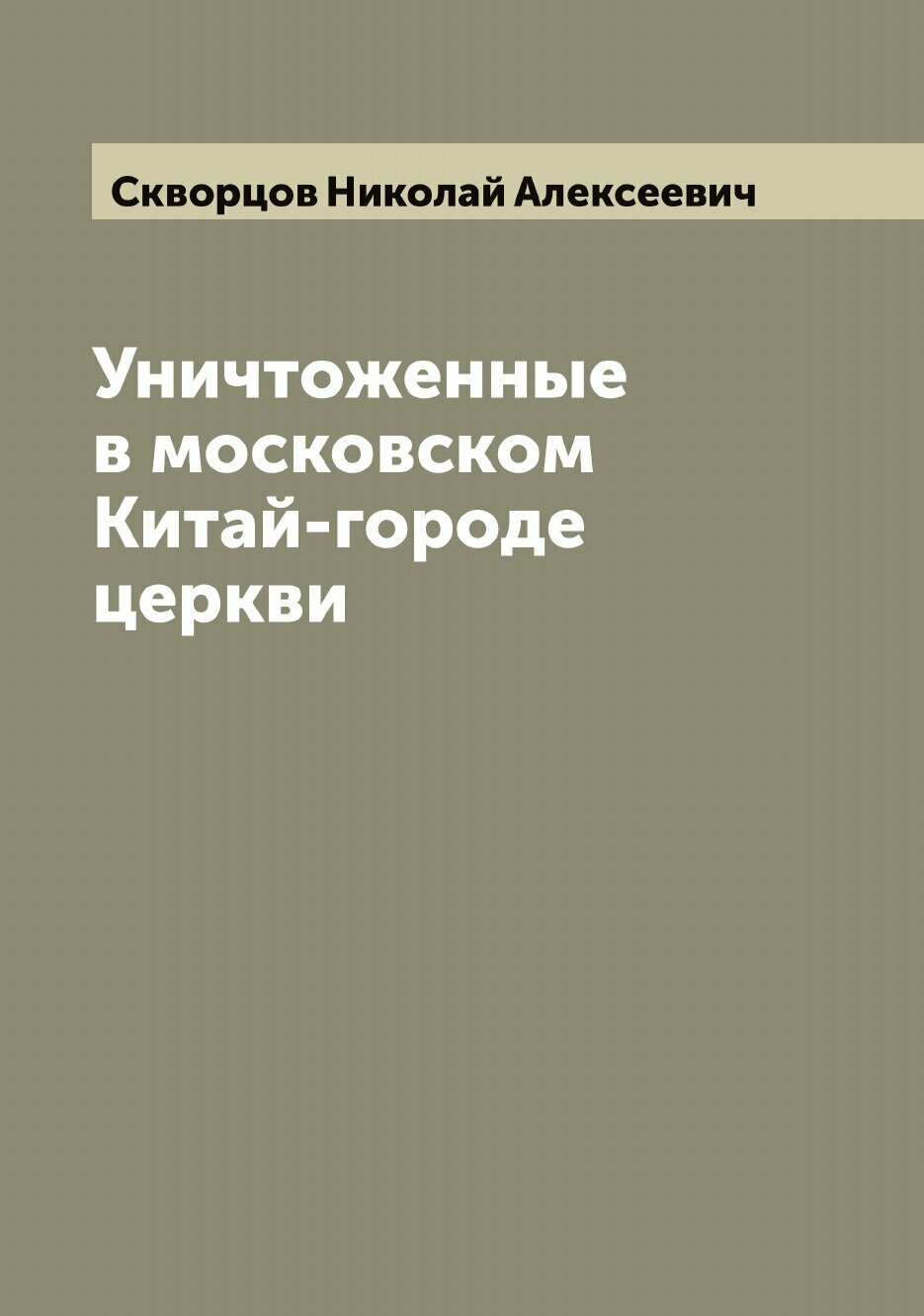 Скворцов Николай Алексеевич

Уничтоженные в московском Китай-городе церкви